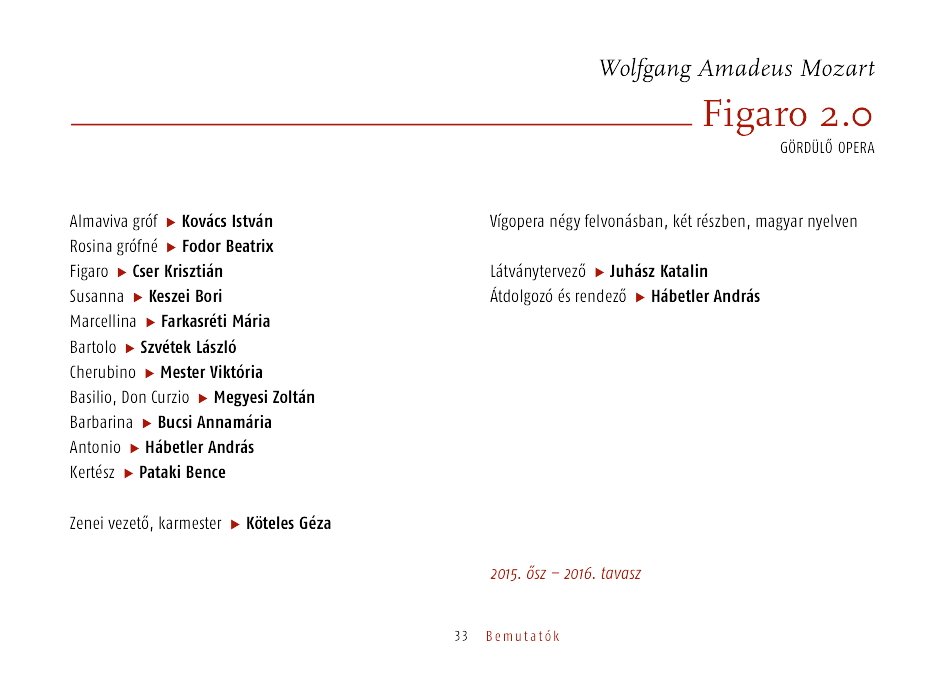 Wolfgang Amadeus Mozart

Figaro 2.0

GÖRDÜLŐ OPERA

Almaviva gróf ▶ Kovács István
Rosina grófné ▶ Fodor Beatrix
Figaro ▶ Cser Krisztián
Susanna ▶ Keszei Bori
Marcellina ▶ Farkasréti Mária
Bartolo ▶ Szvétek László
Cherubino ▶ Mester Viktória
Basilio, Don Curzio ▶ Megyesi Zoltán
Barbarina ▶ Bucsi Annamária
Antonio ▶ Hábetler András
Kertész ▶ Pataki Bence

Zenei vezető, karmester ▶ Köteles Géza

Vígopera négy felvonásban, két részben, magyar nyelven

Látványtervező ▶ Juhász Katalin
Átdolgozó és rendező ▶ Hábetler András

2015. ősz – 2016. tavasz

33 Bemutatók